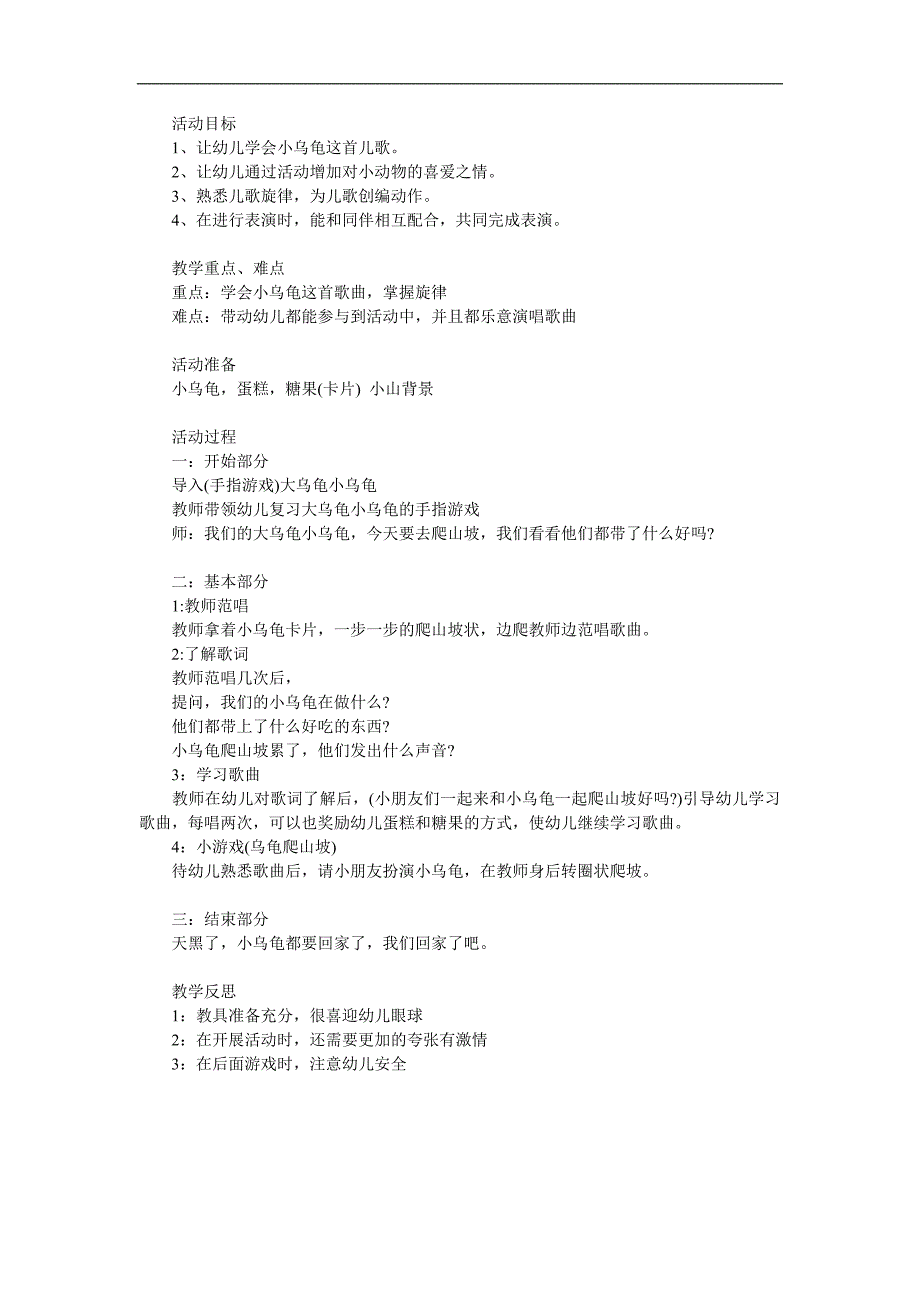 活动目标
1、让幼儿学会小乌龟这首儿歌。
2、让幼儿通过活动增加对小动物的喜爱之情。
3、熟悉儿歌旋律，为儿歌创编动作。
4、在进行表演时，能和同伴相互配合，共同完成表演。

教学重点、难点
重点：学会小乌龟这首歌曲，掌握旋律
难点：带动幼儿都能参与到活动中，并且都乐意演唱歌曲

活动准备
小乌龟，蛋糕，糖果(卡片) 小山背景

活动过程
一：开始部分
导入(手指游戏)大乌龟小乌龟
教师带领幼儿复习大乌龟小乌龟的手指游戏
师：我们的大乌龟小乌龟，今天要去爬山坡，我们看看他们都带了什么好吗?

二：基本部分
1:教师范唱
教师拿着小乌龟卡片，一步一步的爬山坡状，边爬教师边范唱歌曲。
2:了解歌词
教师范唱几次后，
提问，我们的小乌龟在做什么?
他们都带上了什么好吃的东西?
小乌龟爬山坡累了，他们发出什么声音?
3：学习歌曲
教师在幼儿对歌词了解后，(小朋友们一起来和小乌龟一起爬山坡好吗?)引导幼儿学习歌曲，每唱两次，可以也奖励幼儿蛋糕和糖果的方式，使幼儿继续学习歌曲。
4：小游戏(乌龟爬山坡)
待幼儿熟悉歌曲后，请小朋友扮演小乌龟，在教师身后转圈状爬坡。

三：结束部分
天黑了，小乌龟都要回家了，我们回家了吧。

教学反思
1：教具准备充分，很喜迎幼儿眼球
2：在开展活动时，还需要更加的夸张有激情
3：在后面游戏时，注意幼儿安全